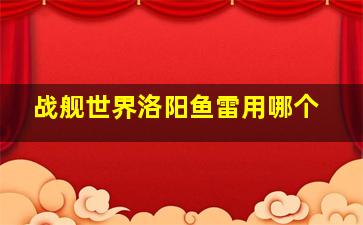 战舰世界洛阳鱼雷用哪个